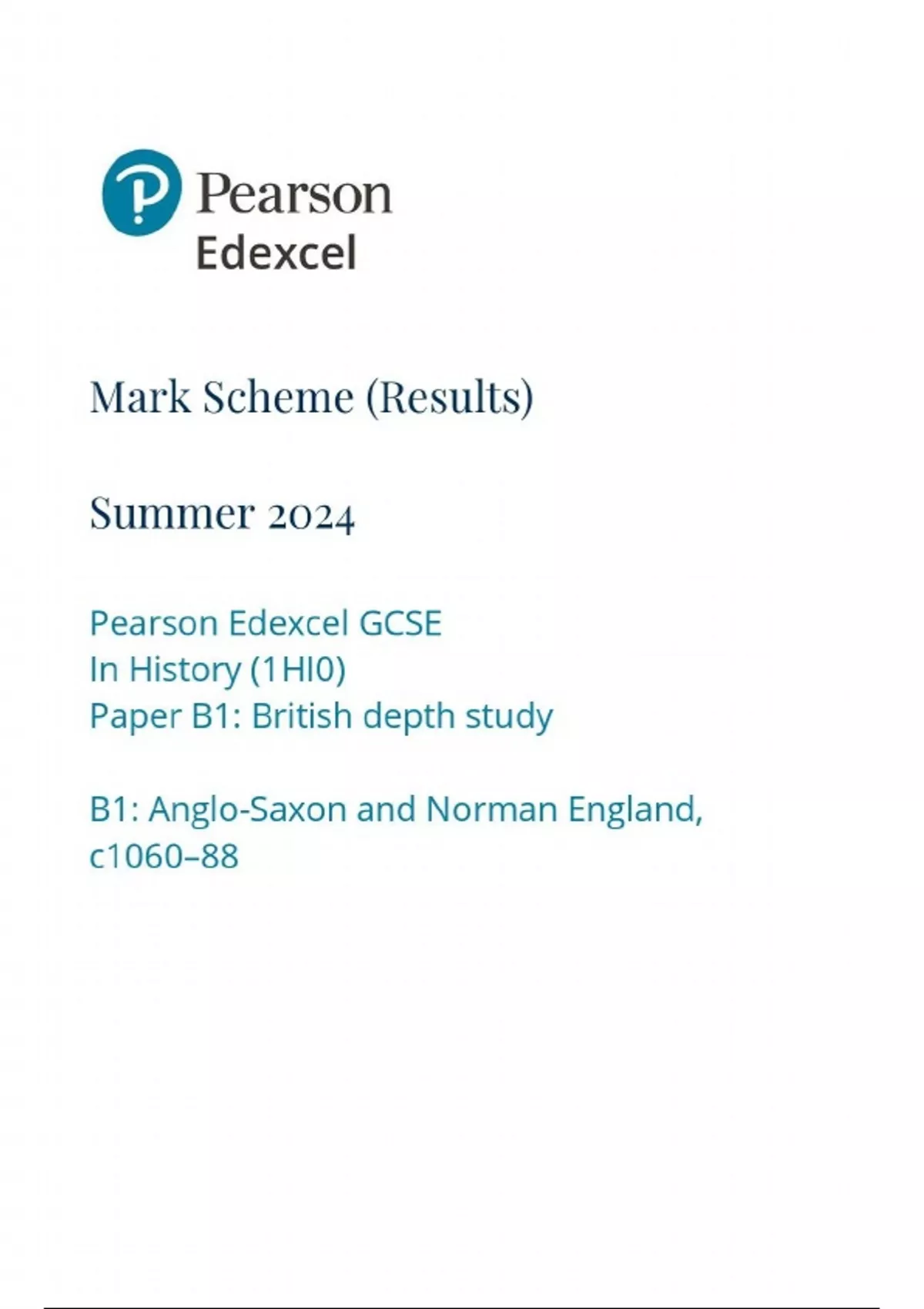 Pearson
Edexcel

Mark Scheme (Results)

Summer 2024

Pearson Edexcel GCSE
In History (1HI0)
Paper B1: British depth study

B1: Anglo-Saxon and Norman England, c1060–88